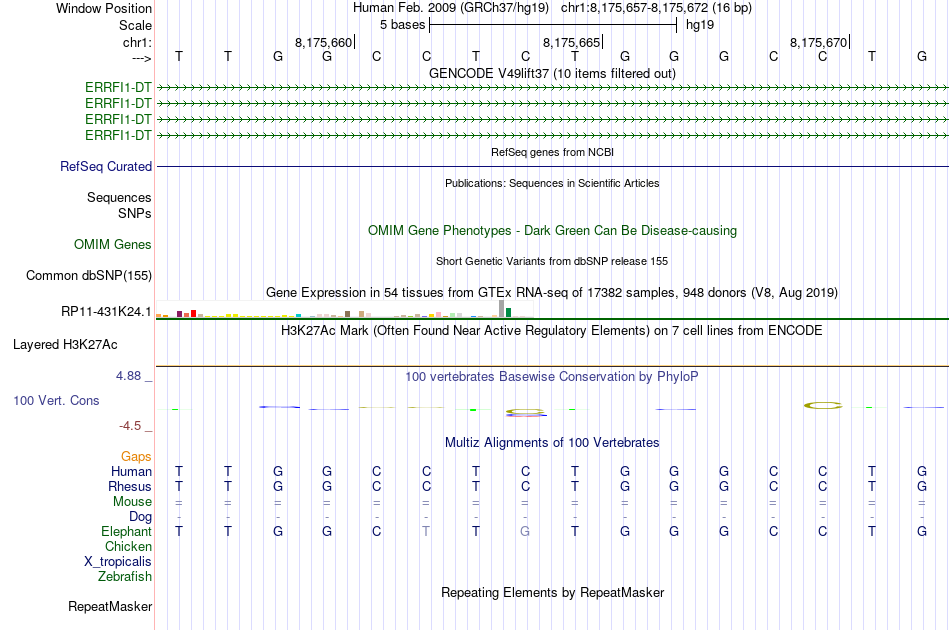 Window Position Human Feb. 2009 (GRCh37/hg19) chr1:8,175,657-8,175,672 (16 bp)
Scale 5 bases hg19
chr1: 8,175,660 8,175,665 8,175,670
---> T T G G C C T C T G G G C C T G
GENCODE V49lift37 (10 items filtered out)
ERRFI1-DT
ERRFI1-DT
ERRFI1-DT
ERRFI1-DT
RefSeq genes from NCBI
RefSeq Curated
Publications: Sequences in Scientific Articles
Sequences
SNPs
OMIM Gene Phenotypes - Dark Green Can Be Disease-causing
OMIM Genes
Short Genetic Variants from dbSNP release 155
Common dbSNP(155)
Gene Expression in 54 tissues from GTEx RNA-seq of 17382 samples, 948 donors (V8, Aug 2019)
RP11-431K24.1
H3K27Ac Mark (Often Found Near Active Regulatory Elements) on 7 cell lines from ENCODE
Layered H3K27Ac
4.88 _
100 vertebrates Basewise Conservation by PhyloP
100 Vert. Cons
-4.5 _
Multiz Alignments of 100 Vertebrates
Gaps
Human T T G G C C T C T G G G C C T G
Rhesus T T G G C C T C T G G G C C T G
Mouse = = = = = = = = = = = = = = = =
Dog - - - - - - - - - - - - - - - -
Elephant T T G G C T T G T G G G C C T G
Chicken
X_tropicalis
Zebrafish
Repeating Elements by RepeatMasker
RepeatMasker